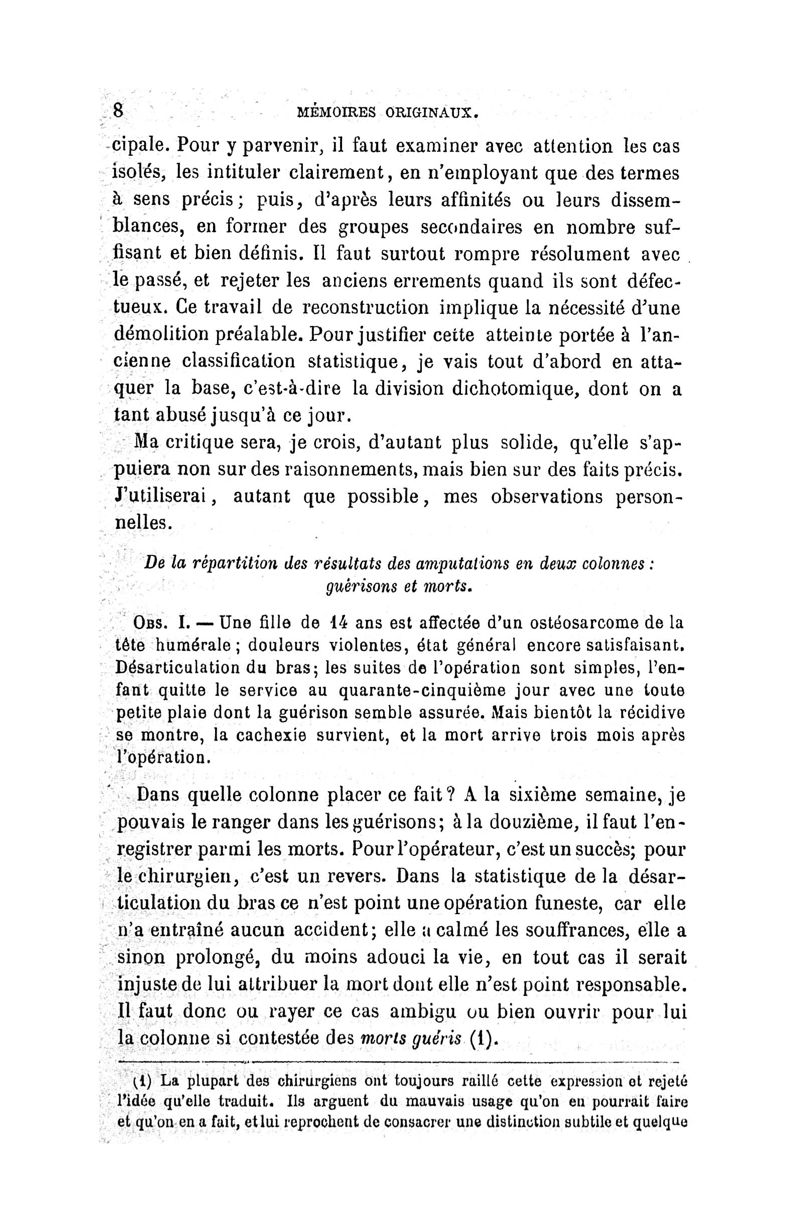 8 MÉMOIRES ORIGINAUX.

cipale. Pour y parvenir, il faut examiner avec attention les cas isolés, les intituler clairement, en n'employant que des termes à sens précis; puis, d'après leurs affinités ou leurs dissemblances, en former des groupes secondaires en nombre suffisant et bien définis. Il faut surtout rompre résolument avec le passé, et rejeter les anciens errements quand ils sont défectueux. Ce travail de reconstruction implique la nécessité d'une démolition préalable. Pour justifier cette atteinte portée à l'ancienne classification statistique, je vais tout d'abord en attaquer la base, c'est-à-dire la division dichotomique, dont on a tant abusé jusqu'à ce jour.

Ma critique sera, je crois, d'autant plus solide, qu'elle s'appuiera non sur des raisonnements, mais bien sur des faits précis. J'utiliserai, autant que possible, mes observations personnelles.

De la répartition des résultats des amputations en deux colonnes : guérisons et morts.

Obs. I. — Une fille de 14 ans est affectée d'un ostéosarcome de la tête humérale; douleurs violentes, état général encore satisfaisant. Désarticulation du bras; les suites de l'opération sont simples, l'enfant quitte le service au quarante-cinquième jour avec une toute petite plaie dont la guérison semble assurée. Mais bientôt la récidive se montre, la cachexie survient, et la mort arrive trois mois après l'opération.

Dans quelle colonne placer ce fait? A la sixième semaine, je pouvais le ranger dans les guérisons; à la douzième, il faut l'enregistrer parmi les morts. Pour l'opérateur, c'est un succès; pour le chirurgien, c'est un revers. Dans la statistique de la désarticulation du bras ce n'est point une opération funeste, car elle n'a entraîné aucun accident; elle a calmé les souffrances, elle a sinon prolongé, du moins adouci la vie, en tout cas il serait injuste de lui attribuer la mort dont elle n'est point responsable. Il faut donc ou rayer ce cas ambigu ou bien ouvrir pour lui la colonne si contestée des morts guéris (1).

(1) La plupart des chirurgiens ont toujours raillé cette expression et rejeté l'idée qu'elle traduit. Ils arguent du mauvais usage qu'on en pourrait faire et qu'on en a fait, et lui reprochent de consacrer une distinction subtile et quelque